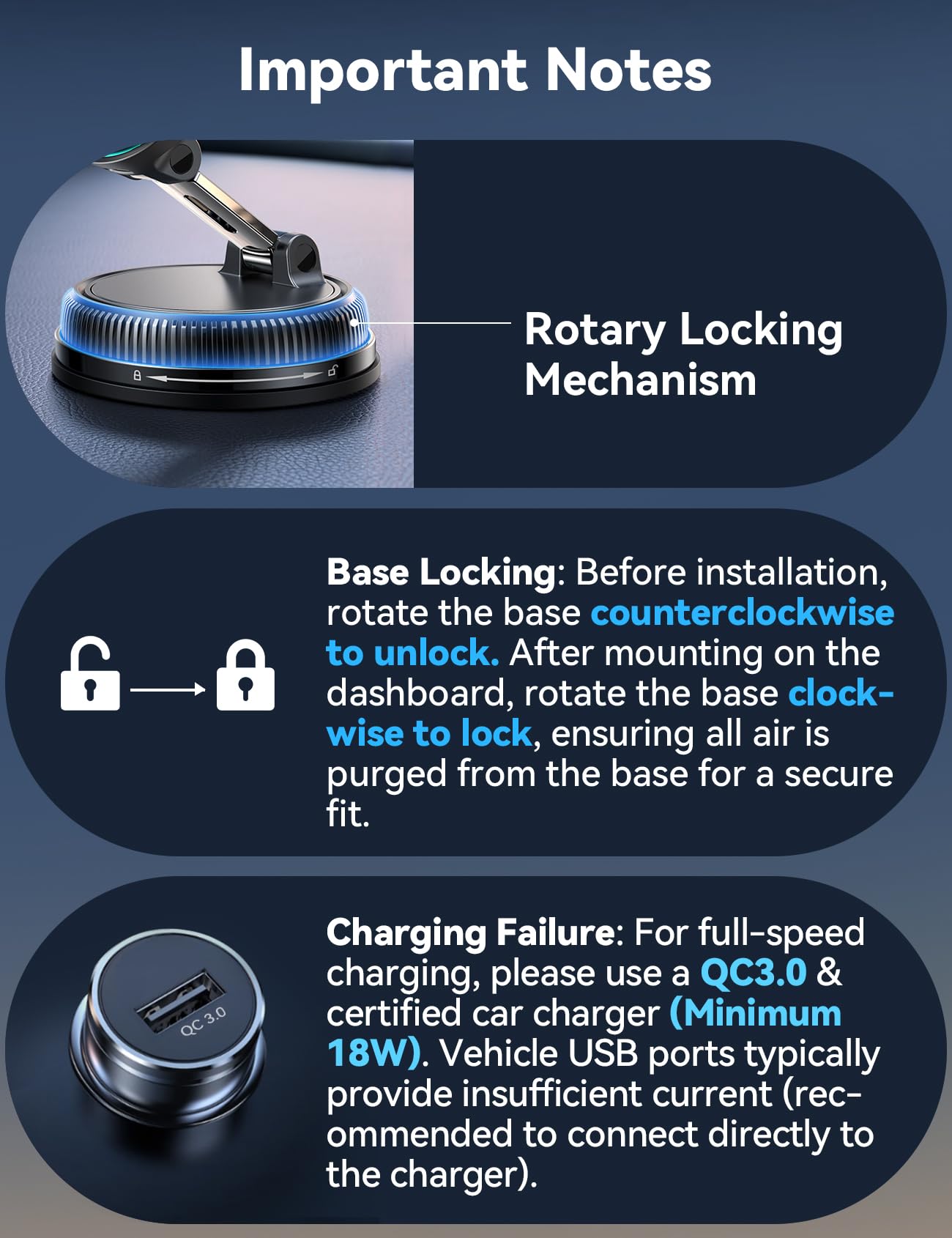 Important Notes

Rotary Locking Mechanism

Base Locking: Before installation, rotate the base counterclockwise to unlock. After mounting on the dashboard, rotate the base clockwise to lock, ensuring all air is purged from the base for a secure fit.

QC 3.0

Charging Failure: For full-speed charging, please use a QC3.0 & certified car charger (Minimum 18W). Vehicle USB ports typically provide insufficient current (recommended to connect directly to the charger).